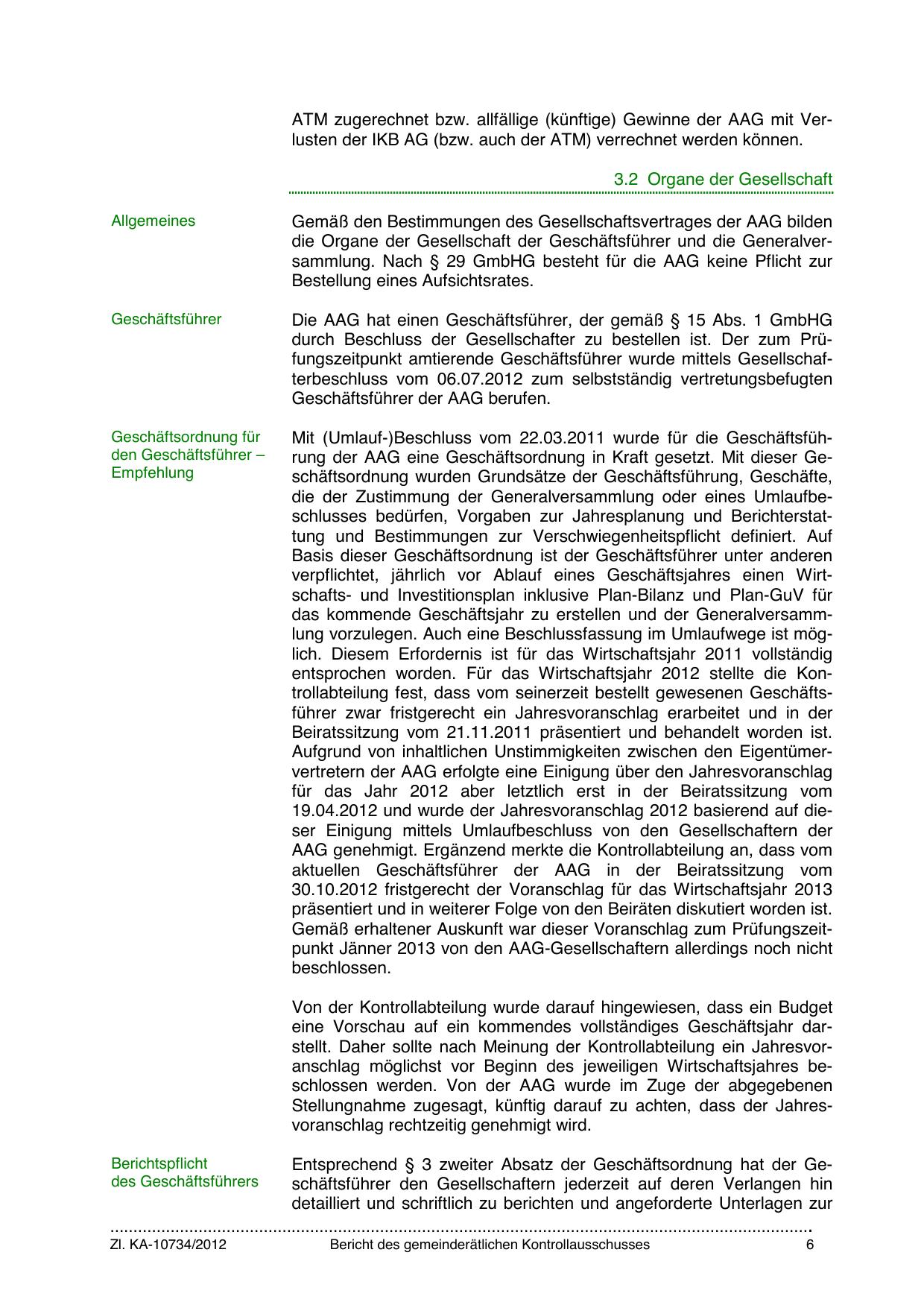 ATM zugerechnet bzw. allfällige (künftige) Gewinne der AAG mit Verlusten der IKB AG (bzw. auch der ATM) verrechnet werden können.

3.2 Organe der Gesellschaft

Allgemeines

Gemäß den Bestimmungen des Gesellschaftsvertrages der AAG bilden die Organe der Gesellschaft der Geschäftsführer und die Generalversammlung. Nach § 29 GmbHG besteht für die AAG keine Pflicht zur Bestellung eines Aufsichtsrates.

Geschäftsführer

Die AAG hat einen Geschäftsführer, der gemäß § 15 Abs. 1 GmbHG durch Beschluss der Gesellschafter zu bestellen ist. Der zum Prüfungszeitpunkt amtierende Geschäftsführer wurde mittels Gesellschafterbeschluss vom 06.07.2012 zum selbstständig vertretungsbefugten Geschäftsführer der AAG berufen.

Geschäftsordnung für den Geschäftsführer – Empfehlung

Mit (Umlauf-)Beschluss vom 22.03.2011 wurde für die Geschäftsführung der AAG eine Geschäftsordnung in Kraft gesetzt. Mit dieser Geschäftsordnung wurden Grundsätze der Geschäftsführung, Geschäfte, die der Zustimmung der Generalversammlung oder eines Umlaufbeschlusses bedürfen, Vorgaben zur Jahresplanung und Berichterstattung und Bestimmungen zur Verschwiegenheitspflicht definiert. Auf Basis dieser Geschäftsordnung ist der Geschäftsführer unter anderen verpflichtet, jährlich vor Ablauf eines Geschäftsjahres einen Wirtschafts- und Investitionsplan inklusive Plan-Bilanz und Plan-GuV für das kommende Geschäftsjahr zu erstellen und der Generalversammlung vorzulegen. Auch eine Beschlussfassung im Umlaufwege ist möglich. Diesem Erfordernis ist für das Wirtschaftsjahr 2011 vollständig entsprochen worden. Für das Wirtschaftsjahr 2012 stellte die Kontrollabteilung fest, dass vom seinerzeit bestellt gewesenen Geschäftsführer zwar fristgerecht ein Jahresvoranschlag erarbeitet und in der Beiratssitzung vom 21.11.2011 präsentiert und behandelt worden ist. Aufgrund von inhaltlichen Unstimmigkeiten zwischen den Eigentümervertretern der AAG erfolgte eine Einigung über den Jahresvoranschlag für das Jahr 2012 aber letztlich erst in der Beiratssitzung vom 19.04.2012 und wurde der Jahresvoranschlag 2012 basierend auf dieser Einigung mittels Umlaufbeschluss von den Gesellschaftern der AAG genehmigt. Ergänzend merkte die Kontrollabteilung an, dass vom aktuellen Geschäftsführer der AAG in der Beiratssitzung vom 30.10.2012 fristgerecht der Voranschlag für das Wirtschaftsjahr 2013 präsentiert und in weiterer Folge von den Beiräten diskutiert worden ist. Gemäß erhaltener Auskunft war dieser Voranschlag zum Prüfungszeitpunkt Jänner 2013 von den AAG-Gesellschaftern allerdings noch nicht beschlossen.

Von der Kontrollabteilung wurde darauf hingewiesen, dass ein Budget eine Vorschau auf ein kommendes vollständiges Geschäftsjahr darstellt. Daher sollte nach Meinung der Kontrollabteilung ein Jahresvoranschlag möglichst vor Beginn des jeweiligen Wirtschaftsjahres beschlossen werden. Von der AAG wurde im Zuge der abgegebenen Stellungnahme zugesagt, künftig darauf zu achten, dass der Jahresvoranschlag rechtzeitig genehmigt wird.

Berichtspflicht des Geschäftsführers

Entsprechend § 3 zweiter Absatz der Geschäftsordnung hat der Geschäftsführer den Gesellschaftern jederzeit auf deren Verlangen hin detailliert und schriftlich zu berichten und angeforderte Unterlagen zur

Zl. KA-10734/2012 Bericht des gemeinderätlichen Kontrollausschusses 6